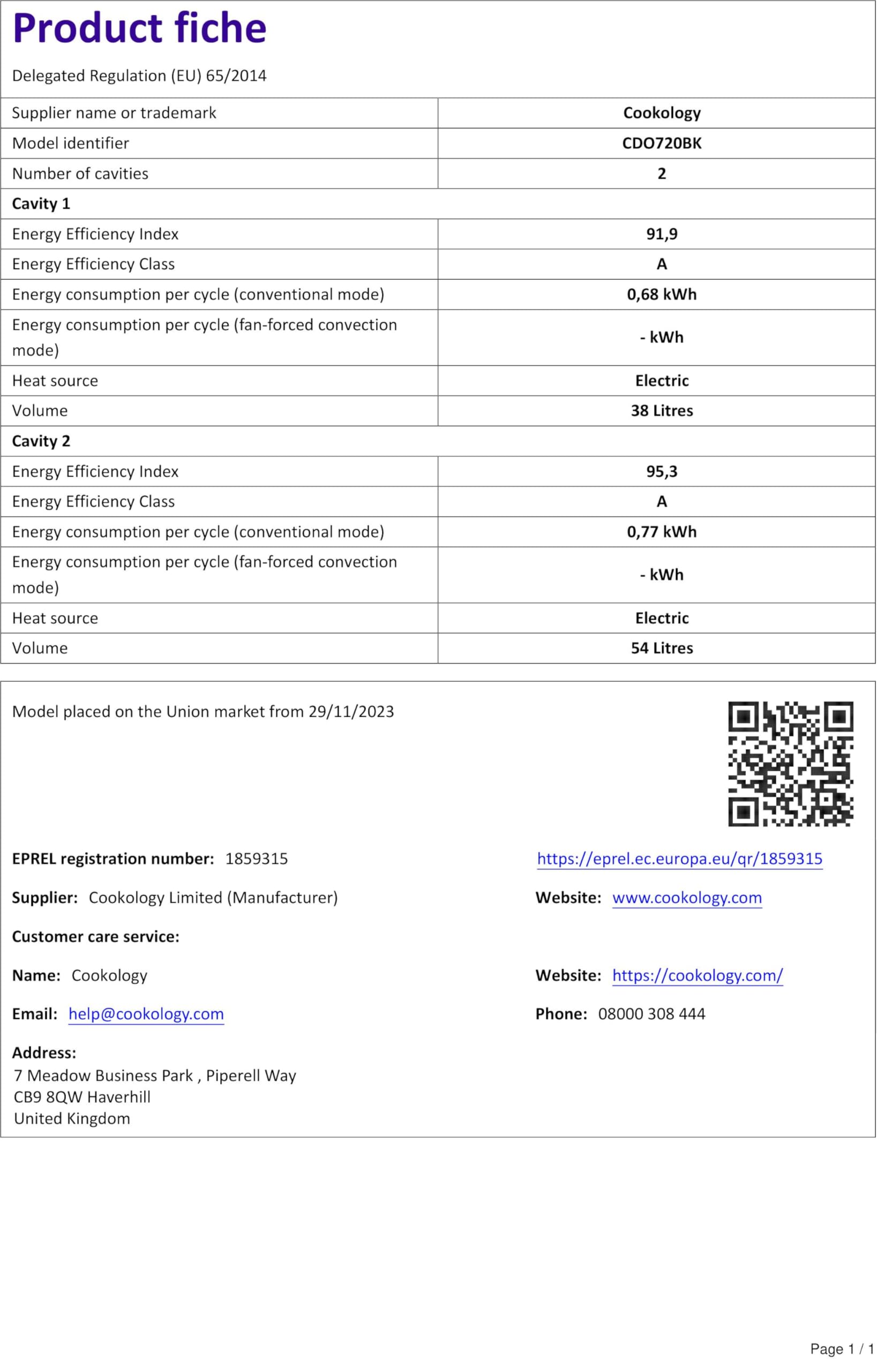 Product fiche

Delegated Regulation (EU) 65/2014

| Supplier name or trademark | Cookology |
|---|---|
| Model identifier | CDO720BK |
| Number of cavities | 2 |
| Cavity 1 | |
| Energy Efficiency Index | 91,9 |
| Energy Efficiency Class | A |
| Energy consumption per cycle (conventional mode) | 0,68 kWh |
| Energy consumption per cycle (fan-forced convection mode) | - kWh |
| Heat source | Electric |
| Volume | 38 Litres |
| Cavity 2 | |
| Energy Efficiency Index | 95,3 |
| Energy Efficiency Class | A |
| Energy consumption per cycle (conventional mode) | 0,77 kWh |
| Energy consumption per cycle (fan-forced convection mode) | - kWh |
| Heat source | Electric |
| Volume | 54 Litres |

Model placed on the Union market from 29/11/2023

EPREL registration number: 1859315

https://eprel.ec.europa.eu/qr/1859315

Supplier: Cookology Limited (Manufacturer)

Website: www.cookology.com

Customer care service:

Name: Cookology

Website: https://cookology.com/

Email: help@cookology.com

Phone: 08000 308 444

Address:
7 Meadow Business Park , Piperell Way
CB9 8QW Haverhill
United Kingdom

Page 1 / 1